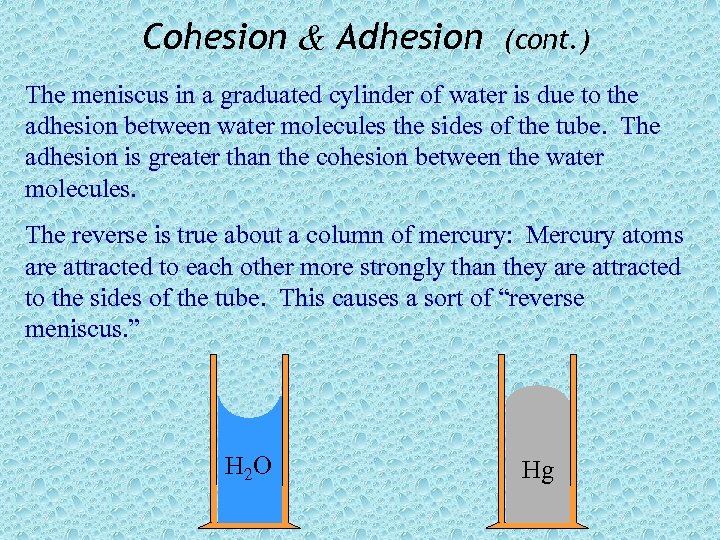 Cohesion & Adhesion (cont.)

The meniscus in a graduated cylinder of water is due to the adhesion between water molecules the sides of the tube. The adhesion is greater than the cohesion between the water molecules.

The reverse is true about a column of mercury: Mercury atoms are attracted to each other more strongly than they are attracted to the sides of the tube. This causes a sort of "reverse meniscus."

$H_2O$

Hg